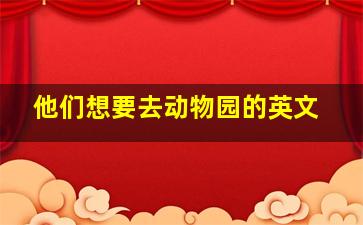 他们想要去动物园的英文